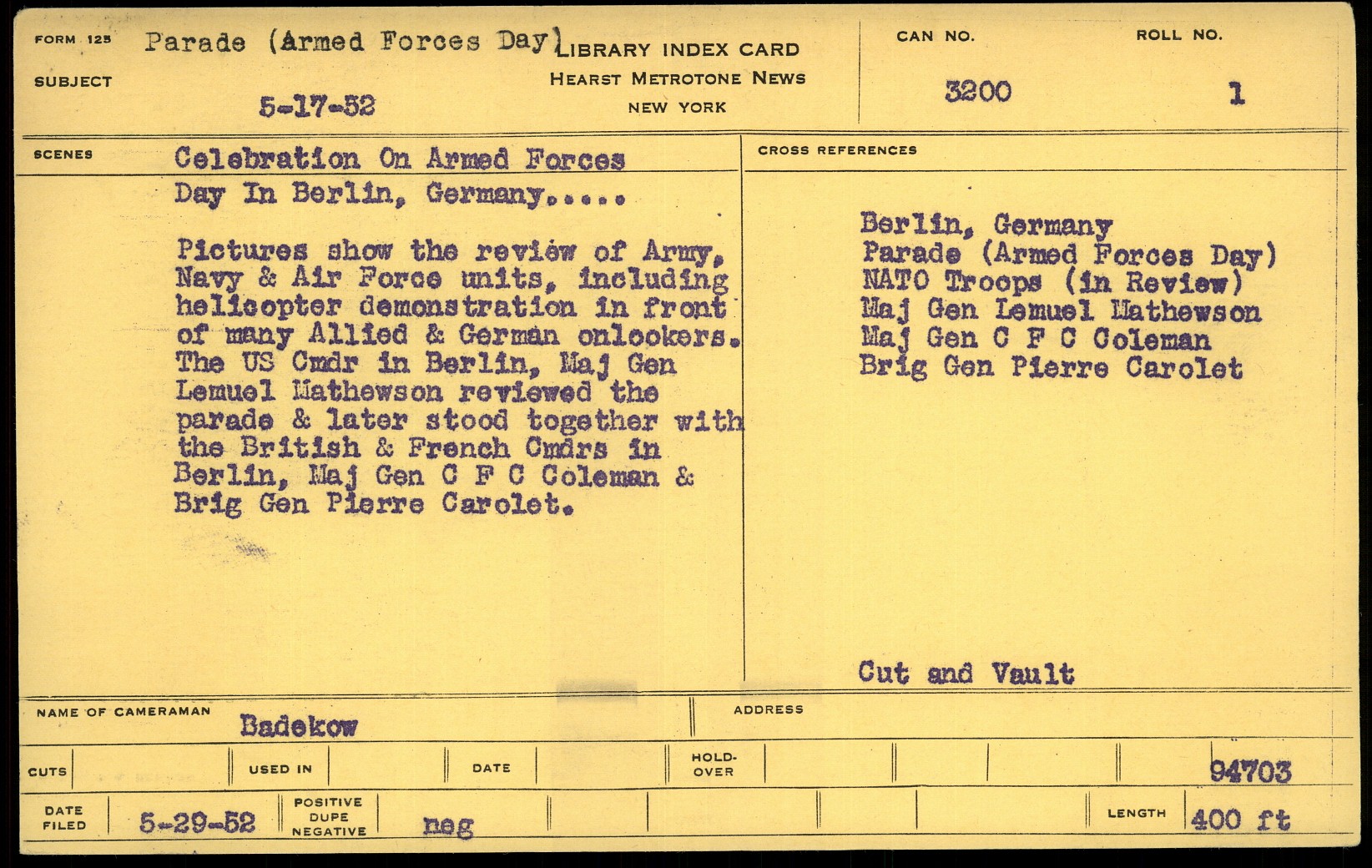 FORM 125 SUBJECT Parade (Armed Forces Day)
5-17-52

LIBRARY INDEX CARD
HEARST METROTONE NEWS
NEW YORK

CAN NO. 3200

ROLL NO. 1

SCENES

Celebration On Armed Forces Day In Berlin, Germany.....

Pictures show the review of Army, Navy & Air Force units, including helicopter demonstration in front of many Allied & German onlookers. The US Cmdr in Berlin, Maj Gen Lemuel Mathewson reviewed the parade & later stood together with the British & French Cmdrs in Berlin, Maj Gen C F C Coleman & Brig Gen Pierre Carolet.

CROSS REFERENCES

Berlin, Germany
Parade (Armed Forces Day)
NATO Troops (in Review)
Maj Gen Lemuel Mathewson
Maj Gen C F C Coleman
Brig Gen Pierre Carolet

Cut and Vault

NAME OF CAMERAMAN Badekow

ADDRESS

CUTS

USED IN

DATE

HOLD-OVER

94703

DATE FILED 5-29-52

POSITIVE DUPE NEGATIVE neg

LENGTH 400 ft